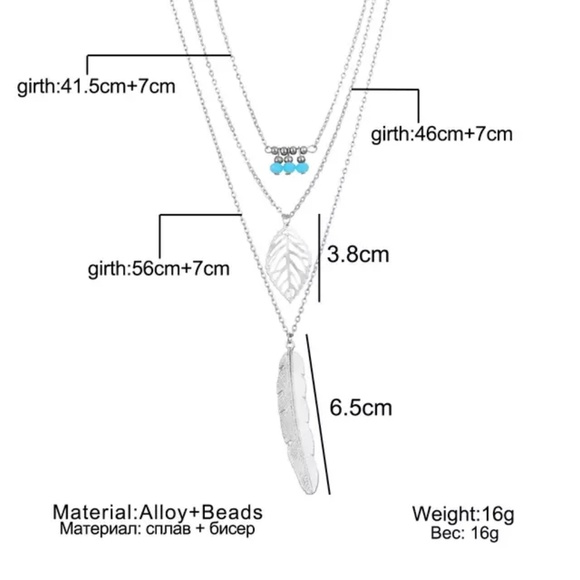 girth:41.5cm+7cm

girth:46cm+7cm

girth:56cm+7cm

3.8cm

6.5cm

Material:Alloy+Beads
Материал: сплав + бисер

Weight:16g
Вес: 16g